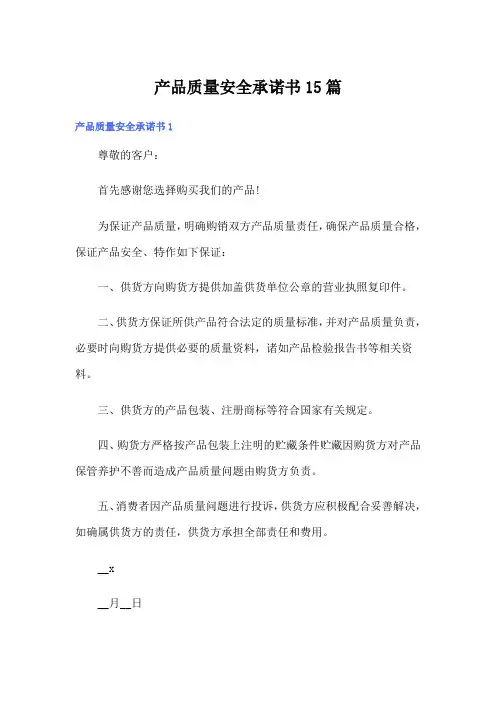 产品质量安全承诺书15篇

产品质量安全承诺书1

尊敬的客户：

首先感谢您选择购买我们的产品!

为保证产品质量，明确购销双方产品质量责任，确保产品质量合格，保证产品安全、特作如下保证：

一、供货方向购货方提供加盖供货单位公章的营业执照复印件。

二、供货方保证所供产品符合法定的质量标准，并对产品质量负责，必要时向购货方提供必要的质量资料，诸如产品检验报告书等相关资料。

三、供货方的产品包装、注册商标等符合国家有关规定。

四、购货方严格按产品包装上注明的贮藏条件贮藏因购货方对产品保管养护不善而造成产品质量问题由购货方负责。

五、消费者因产品质量问题进行投诉，供货方应积极配合妥善解决，如确属供货方的责任，供货方承担全部责任和费用。

__x

__月__日